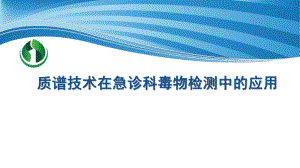 质谱技术在急诊科毒物检测中的应用